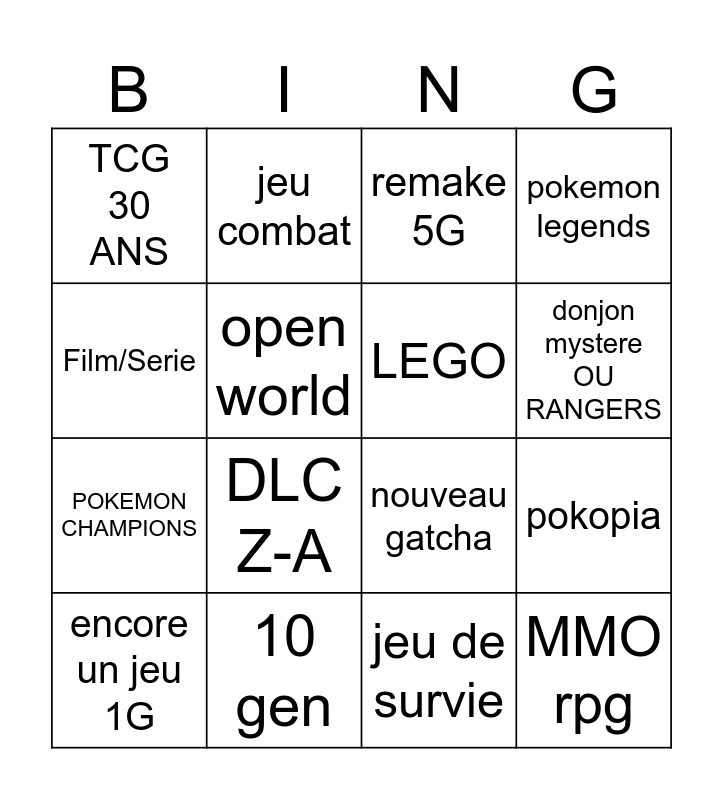 | B | I | N | G |
|---|---|---|---|
| TCG 30 ANS | jeu combat | remake 5G | pokemon legends |
| Film/Serie | open world | LEGO | donjon mystere OU RANGERS |
| POKEMON CHAMPIONS | DLC Z-A | nouveau gatcha | pokopia |
| encore un jeu 1G | 10 gen | jeu de survie | MMO rpg |